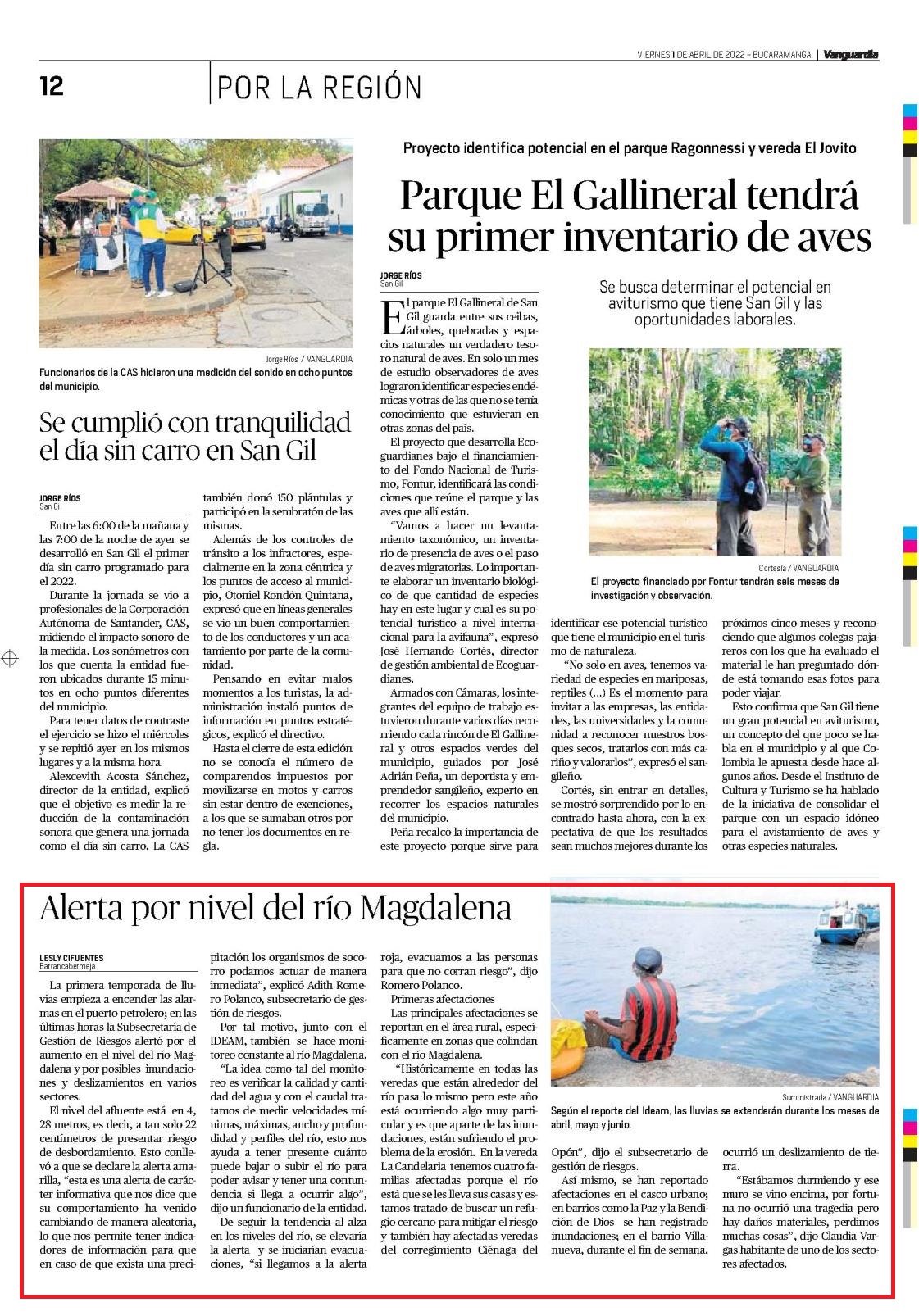 VIERNES 1 DE ABRIL DE 2022 – BUCARAMANGA | Vanguardia

12

POR LA REGIÓN

Jorge Ríos / VANGUARDIA
Funcionarios de la CAS hicieron una medición del sonido en ocho puntos del municipio.

Se cumplió con tranquilidad el día sin carro en San Gil

JORGE RÍOS
San Gil

Entre las 6:00 de la mañana y las 7:00 de la noche de ayer se desarrolló en San Gil el primer día sin carro programado para el 2022.

Durante la jornada se vio a profesionales de la Corporación Autónoma de Santander, CAS, midiendo el impacto sonoro de la medida. Los sonómetros con los que cuenta la entidad fueron ubicados durante 15 minutos en ocho puntos diferentes del municipio.

Para tener datos de contraste el ejercicio se hizo el miércoles y se repitió ayer en los mismos lugares y a la misma hora.

Alexcevith Acosta Sánchez, director de la entidad, explicó que el objetivo es medir la reducción de la contaminación sonora que genera una jornada como el día sin carro. La CAS también donó 150 plántulas y participó en la sembratón de las mismas.

Además de los controles de tránsito a los infractores, especialmente en la zona céntrica y los puntos de acceso al municipio, Otoniel Rondón Quintana, expresó que en líneas generales se vio un buen comportamiento de los conductores y un acatamiento por parte de la comunidad.

Pensando en evitar malos momentos a los turistas, la administración instaló puntos de información en puntos estratégicos, explicó el directivo.

Hasta el cierre de esta edición no se conocía el número de comparendos impuestos por movilizarse en motos y carros sin estar dentro de exenciones, a los que se sumaban otros por no tener los documentos en regla.

Proyecto identifica potencial en el parque Ragonnessi y vereda El Jovito

Parque El Gallineral tendrá su primer inventario de aves

JORGE RÍOS
San Gil

El parque El Gallineral de San Gil guarda entre sus ceibas, árboles, quebradas y espacios naturales un verdadero tesoro natural de aves. En solo un mes de estudio observadores de aves lograron identificar especies endémicas y otras de las que no se tenía conocimiento que estuvieran en otras zonas del país.

El proyecto que desarrolla Ecoguardianes bajo el financiamiento del Fondo Nacional de Turismo, Fontur, identificará las condiciones que reúne el parque y las aves que allí están.

“Vamos a hacer un levantamiento taxonómico, un inventario de presencia de aves o el paso de aves migratorias. Lo importante elaborar un inventario biológico de que cantidad de especies hay en este lugar y cual es su potencial turístico a nivel internacional para la avifauna”, expresó José Hernando Cortés, director de gestión ambiental de Ecoguardianes.

Armados con Cámaras, los integrantes del equipo de trabajo estuvieron durante varios días recorriendo cada rincón de El Gallineral y otros espacios verdes del municipio, guiados por José Adrián Peña, un deportista y emprendedor sangileño, experto en recorrer los espacios naturales del municipio.

Peña recalcó la importancia de este proyecto porque sirve para identificar ese potencial turístico que tiene el municipio en el turismo de naturaleza.

“No solo en aves, tenemos variedad de especies en mariposas, reptiles (...) Es el momento para invitar a las empresas, las entidades, las universidades y la comunidad a reconocer nuestros bosques secos, tratarlos con más cariño y valorarlos”, expresó el sangileño.

Cortés, sin entrar en detalles, se mostró sorprendido por lo encontrado hasta ahora, con la expectativa de que los resultados sean muchos mejores durante los próximos cinco meses y reconociendo que algunos colegas pajareros con los que ha evaluado el material le han preguntado dónde está tomando esas fotos para poder viajar.

Esto confirma que San Gil tiene un gran potencial en aviturismo, un concepto del que poco se habla en el municipio y al que Colombia le apuesta desde hace algunos años. Desde el Instituto de Cultura y Turismo se ha hablado de la iniciativa de consolidar el parque con un espacio idóneo para el avistamiento de aves y otras especies naturales.

Se busca determinar el potencial en aviturismo que tiene San Gil y las oportunidades laborales.

Cortesía / VANGUARDIA
El proyecto financiado por Fontur tendrán seis meses de investigación y observación.

Alerta por nivel del río Magdalena

LESLY CIFUENTES
Barrancabermeja

La primera temporada de lluvias empieza a encender las alarmas en el puerto petrolero; en las últimas horas la Subsecretaría de Gestión de Riesgos alertó por el aumento en el nivel del río Magdalena y por posibles inundaciones y deslizamientos en varios sectores.

El nivel del afluente está en 4, 28 metros, es decir, a tan solo 22 centímetros de presentar riesgo de desbordamiento. Esto conllevó a que se declare la alerta amarilla, “esta es una alerta de carácter informativa que nos dice que su comportamiento ha venido cambiando de manera aleatoria, lo que nos permite tener indicadores de información para que en caso de que exista una precipitación los organismos de socorro podamos actuar de manera inmediata”, explicó Adith Romero Polanco, subsecretario de gestión de riesgos.

Por tal motivo, junto con el IDEAM, también se hace monitoreo constante al río Magdalena.

“La idea como tal del monitoreo es verificar la calidad y cantidad del agua y con el caudal tratamos de medir velocidades mínimas, máximas, ancho y profundidad y perfiles del río, esto nos ayuda a tener presente cuánto puede bajar o subir el río para poder avisar y tener una contundencia si llega a ocurrir algo”, dijo un funcionario de la entidad.

De seguir la tendencia al alza en los niveles del río, se elevaría la alerta y se iniciarían evacuaciones, “si llegamos a la alerta roja, evacuamos a las personas para que no corran riesgo”, dijo Romero Polanco.

Primeras afectaciones

Las principales afectaciones se reportan en el área rural, específicamente en zonas que colindan con el río Magdalena.

“Históricamente en todas las veredas que están alrededor del río pasa lo mismo pero este año está ocurriendo algo muy particular y es que aparte de las inundaciones, están sufriendo el problema de la erosión. En la vereda La Candelaria tenemos cuatro familias afectadas porque el río está que se les lleva sus casas y estamos tratado de buscar un refugio cercano para mitigar el riesgo y también hay afectadas veredas del corregimiento Ciénaga del Opón”, dijo el subsecretario de gestión de riesgos.

Así mismo, se han reportado afectaciones en el casco urbano; en barrios como la Paz y la Bendición de Dios se han registrado inundaciones; en el barrio Villanueva, durante el fin de semana, ocurrió un deslizamiento de tierra.

“Estábamos durmiendo y ese muro se vino encima, por fortuna no ocurrió una tragedia pero hay daños materiales, perdimos muchas cosas”, dijo Claudia Vargas habitante de uno de los sectores afectados.

Suministrada / VANGUARDIA
Según el reporte del Ideam, las lluvias se extenderán durante los meses de abril, mayo y junio.